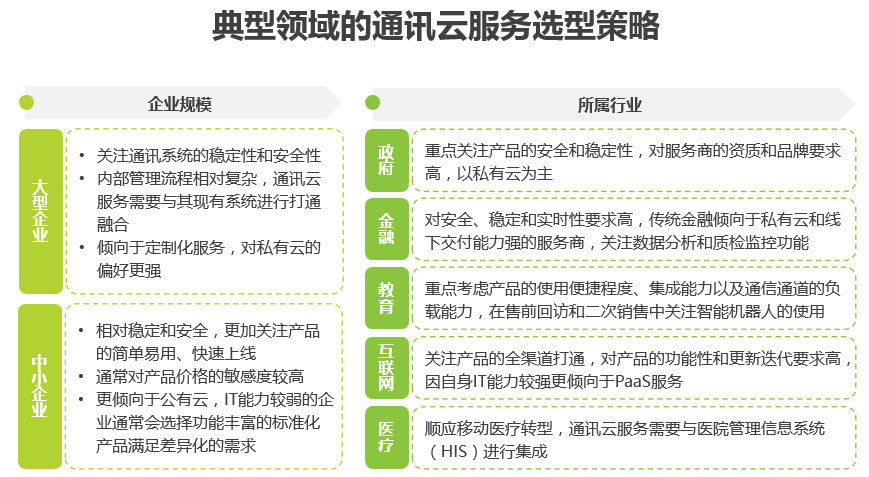 典型领域的通讯云服务选型策略

企业规模

大型企业

• 关注通讯系统的稳定性和安全性
• 内部管理流程相对复杂，通讯云服务需要与其现有系统进行打通融合
• 倾向于定制化服务，对私有云的偏好更强

中小企业

• 相对稳定和安全，更加关注产品的简单易用、快速上线
• 通常对产品价格的敏感度较高
• 更倾向于公有云，IT能力较弱的企业通常会选择功能丰富的标准化产品满足差异化的需求

所属行业

政府

重点关注产品的安全和稳定性，对服务商的资质和品牌要求高，以私有云为主

金融

对安全、稳定和实时性要求高，传统金融倾向于私有云和线下交付能力强的服务商，关注数据分析和质检监控功能

教育

重点考虑产品的使用便捷程度、集成能力以及通信通道的负载能力，在售前回访和二次销售中关注智能机器人的使用

互联网

关注产品的全渠道打通，对产品的功能性和更新迭代要求高，因自身IT能力较强更倾向于PaaS服务

医疗

顺应移动医疗转型，通讯云服务需要与医院管理信息系统（HIS）进行集成